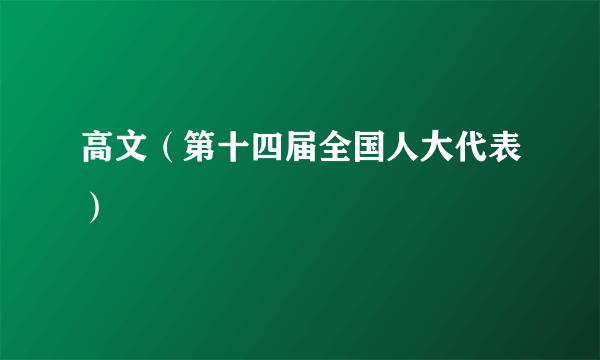 高文（第十四届全国人大代表）